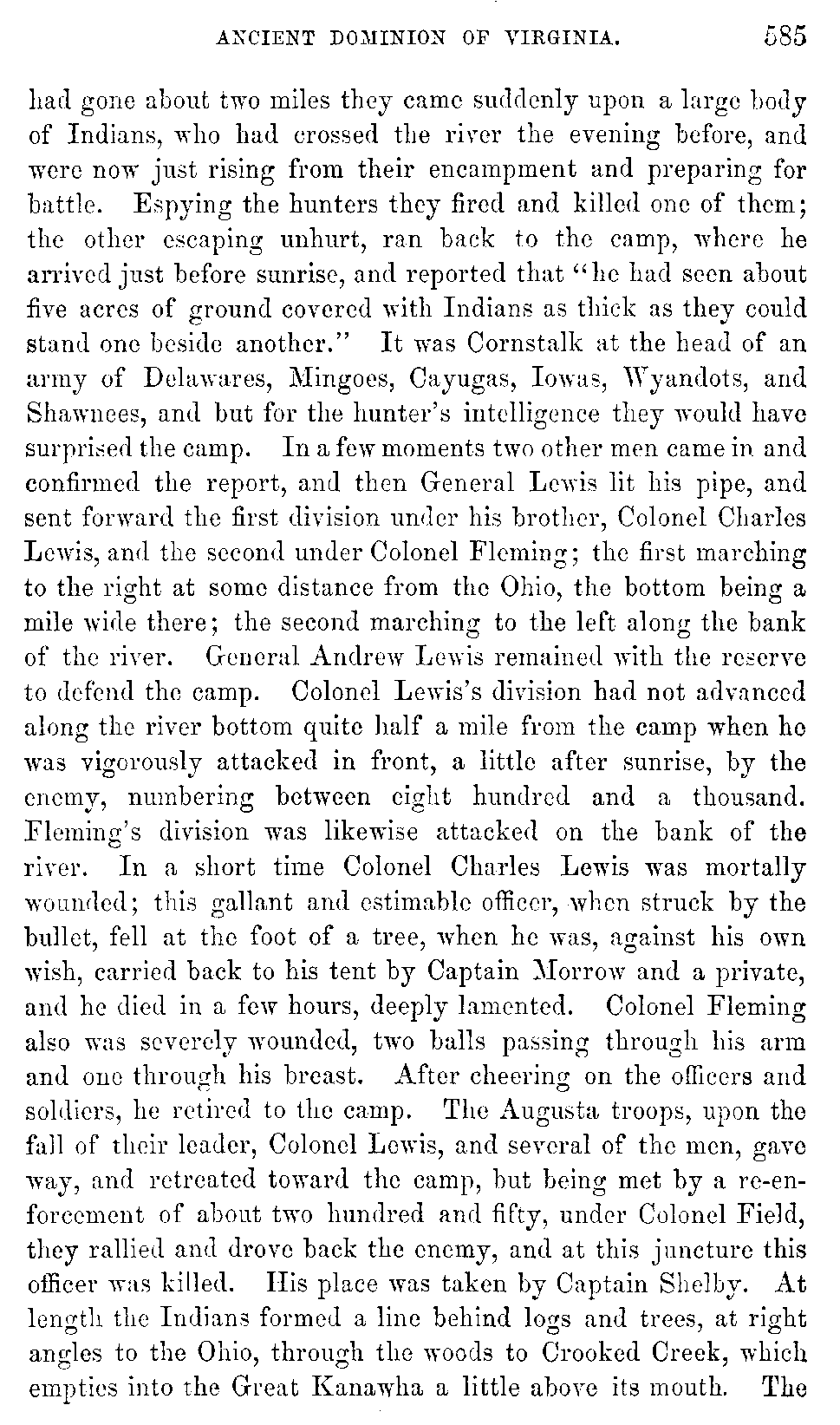 ANCIENT DOMINION OF VIRGINIA. 585

had gone about two miles they came suddenly upon a large body of Indians, who had crossed the river the evening before, and were now just rising from their encampment and preparing for battle. Espying the hunters they fired and killed one of them; the other escaping unhurt, ran back to the camp, where he arrived just before sunrise, and reported that "he had seen about five acres of ground covered with Indians as thick as they could stand one beside another." It was Cornstalk at the head of an army of Delawares, Mingoes, Cayugas, Iowas, Wyandots, and Shawnees, and but for the hunter's intelligence they would have surprised the camp. In a few moments two other men came in and confirmed the report, and then General Lewis lit his pipe, and sent forward the first division under his brother, Colonel Charles Lewis, and the second under Colonel Fleming; the first marching to the right at some distance from the Ohio, the bottom being a mile wide there; the second marching to the left along the bank of the river. General Andrew Lewis remained with the reserve to defend the camp. Colonel Lewis's division had not advanced along the river bottom quite half a mile from the camp when he was vigorously attacked in front, a little after sunrise, by the enemy, numbering between eight hundred and a thousand. Fleming's division was likewise attacked on the bank of the river. In a short time Colonel Charles Lewis was mortally wounded; this gallant and estimable officer, when struck by the bullet, fell at the foot of a tree, when he was, against his own wish, carried back to his tent by Captain Morrow and a private, and he died in a few hours, deeply lamented. Colonel Fleming also was severely wounded, two balls passing through his arm and one through his breast. After cheering on the officers and soldiers, he retired to the camp. The Augusta troops, upon the fall of their leader, Colonel Lewis, and several of the men, gave way, and retreated toward the camp, but being met by a re-enforcement of about two hundred and fifty, under Colonel Field, they rallied and drove back the enemy, and at this juncture this officer was killed. His place was taken by Captain Shelby. At length the Indians formed a line behind logs and trees, at right angles to the Ohio, through the woods to Crooked Creek, which empties into the Great Kanawha a little above its mouth. The